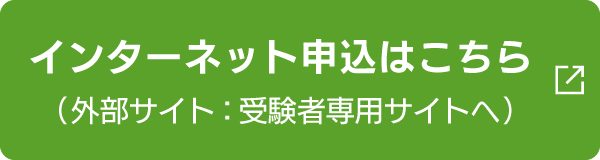 インターネット申込はこちら
（外部サイト：受験者専用サイトへ）